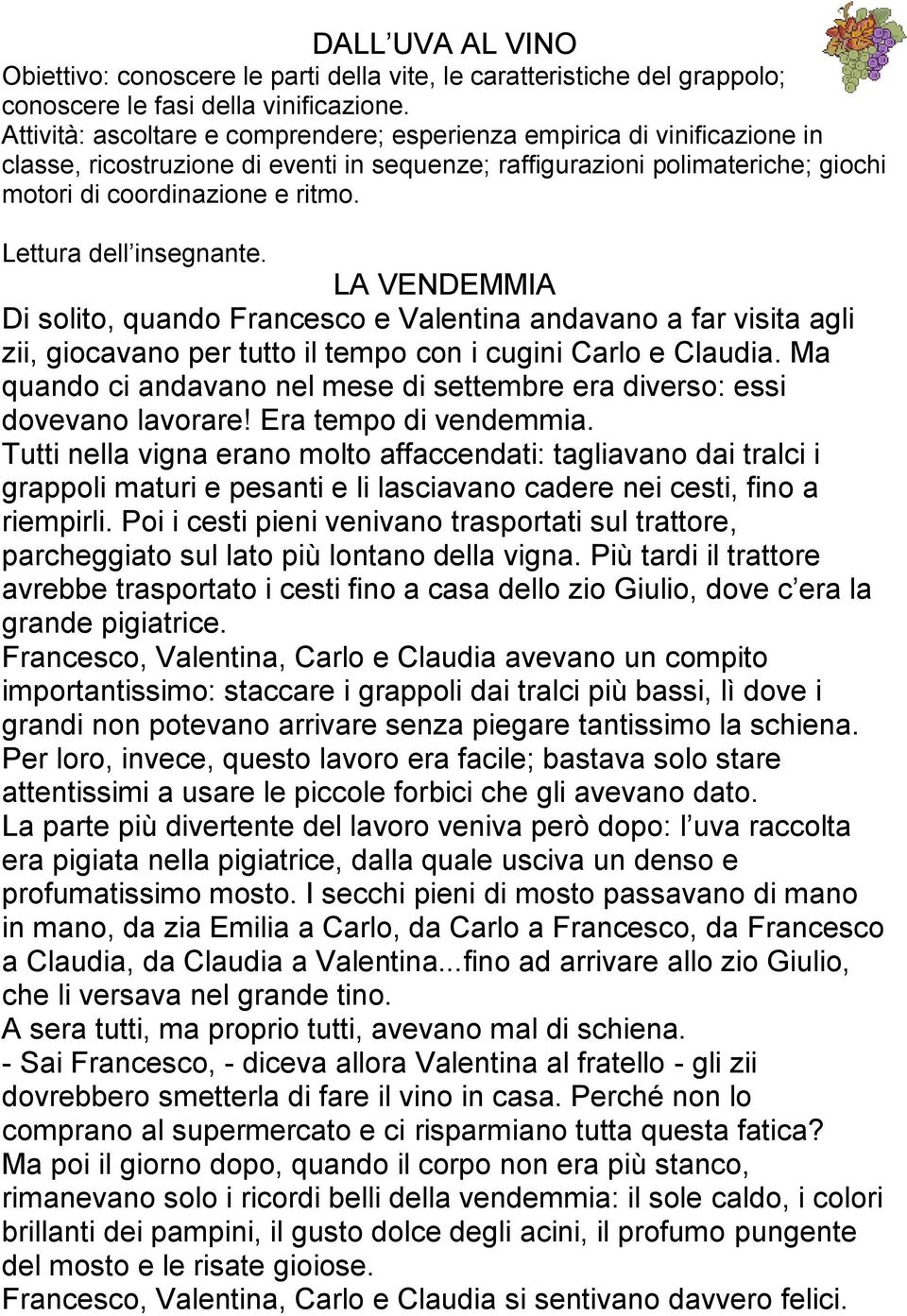 DALL UVA AL VINO
Obiettivo: conoscere le parti della vite, le caratteristiche del grappolo; conoscere le fasi della vinificazione.
Attività: ascoltare e comprendere; esperienza empirica di vinificazione in classe, ricostruzione di eventi in sequenze; raffigurazioni polimateriche; giochi motori di coordinazione e ritmo.

Lettura dell insegnante.
LA VENDEMMIA
Di solito, quando Francesco e Valentina andavano a far visita agli zii, giocavano per tutto il tempo con i cugini Carlo e Claudia. Ma quando ci andavano nel mese di settembre era diverso: essi dovevano lavorare! Era tempo di vendemmia.
Tutti nella vigna erano molto affaccendati: tagliavano dai tralci i grappoli maturi e pesanti e li lasciavano cadere nei cesti, fino a riempirli. Poi i cesti pieni venivano trasportati sul trattore, parcheggiato sul lato più lontano della vigna. Più tardi il trattore avrebbe trasportato i cesti fino a casa dello zio Giulio, dove c era la grande pigiatrice.
Francesco, Valentina, Carlo e Claudia avevano un compito importantissimo: staccare i grappoli dai tralci più bassi, lì dove i grandi non potevano arrivare senza piegare tantissimo la schiena. Per loro, invece, questo lavoro era facile; bastava solo stare attentissimi a usare le piccole forbici che gli avevano dato.
La parte più divertente del lavoro veniva però dopo: l uva raccolta era pigiata nella pigiatrice, dalla quale usciva un denso e profumatissimo mosto. I secchi pieni di mosto passavano di mano in mano, da zia Emilia a Carlo, da Carlo a Francesco, da Francesco a Claudia, da Claudia a Valentina...fino ad arrivare allo zio Giulio, che li versava nel grande tino.
A sera tutti, ma proprio tutti, avevano mal di schiena.
- Sai Francesco, - diceva allora Valentina al fratello - gli zii dovrebbero smetterla di fare il vino in casa. Perché non lo comprano al supermercato e ci risparmiano tutta questa fatica?
Ma poi il giorno dopo, quando il corpo non era più stanco, rimanevano solo i ricordi belli della vendemmia: il sole caldo, i colori brillanti dei pampini, il gusto dolce degli acini, il profumo pungente del mosto e le risate gioiose.
Francesco, Valentina, Carlo e Claudia si sentivano davvero felici.